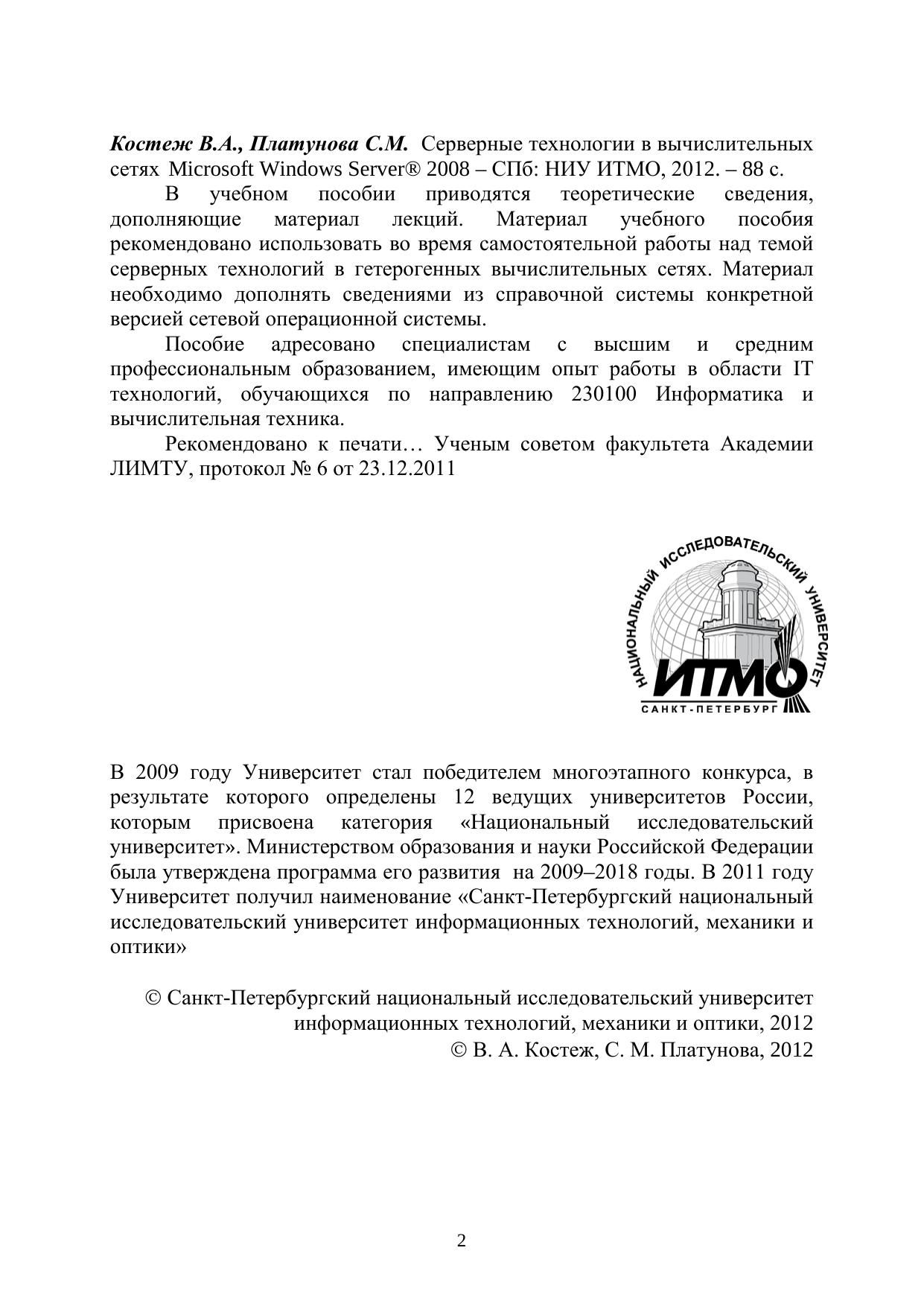 Костеж В.А., Платунова С.М. Серверные технологии в вычислительных сетях Microsoft Windows Server® 2008 – СПб: НИУ ИТМО, 2012. – 88 с.

В учебном пособии приводятся теоретические сведения, дополняющие материал лекций. Материал учебного пособия рекомендовано использовать во время самостоятельной работы над темой серверных технологий в гетерогенных вычислительных сетях. Материал необходимо дополнять сведениями из справочной системы конкретной версией сетевой операционной системы.

Пособие адресовано специалистам с высшим и средним профессиональным образованием, имеющим опыт работы в области IT технологий, обучающихся по направлению 230100 Информатика и вычислительная техника.

Рекомендовано к печати… Ученым советом факультета Академии ЛИМТУ, протокол № 6 от 23.12.2011

НАЦИОНАЛЬНЫЙ ИССЛЕДОВАТЕЛЬСКИЙ УНИВЕРСИТЕТ
ИТМО
САНКТ-ПЕТЕРБУРГ

В 2009 году Университет стал победителем многоэтапного конкурса, в результате которого определены 12 ведущих университетов России, которым присвоена категория «Национальный исследовательский университет». Министерством образования и науки Российской Федерации была утверждена программа его развития на 2009–2018 годы. В 2011 году Университет получил наименование «Санкт-Петербургский национальный исследовательский университет информационных технологий, механики и оптики»

© Санкт-Петербургский национальный исследовательский университет информационных технологий, механики и оптики, 2012
© В. А. Костеж, С. М. Платунова, 2012

2